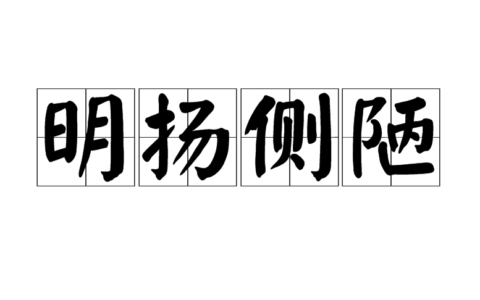 明扬侧陋